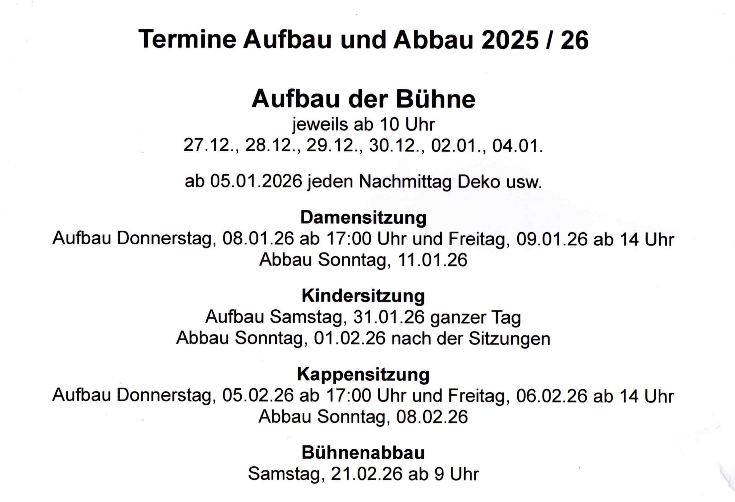 Termine Aufbau und Abbau 2025 / 26

Aufbau der Bühne
jeweils ab 10 Uhr
27.12., 28.12., 29.12., 30.12., 02.01., 04.01.

ab 05.01.2026 jeden Nachmittag Deko usw.

Damensitzung
Aufbau Donnerstag, 08.01.26 ab 17:00 Uhr und Freitag, 09.01.26 ab 14 Uhr
Abbau Sonntag, 11.01.26

Kindersitzung
Aufbau Samstag, 31.01.26 ganzer Tag
Abbau Sonntag, 01.02.26 nach der Sitzungen

Kappensitzung
Aufbau Donnerstag, 05.02.26 ab 17:00 Uhr und Freitag, 06.02.26 ab 14 Uhr
Abbau Sonntag, 08.02.26

Bühnenabbau
Samstag, 21.02.26 ab 9 Uhr